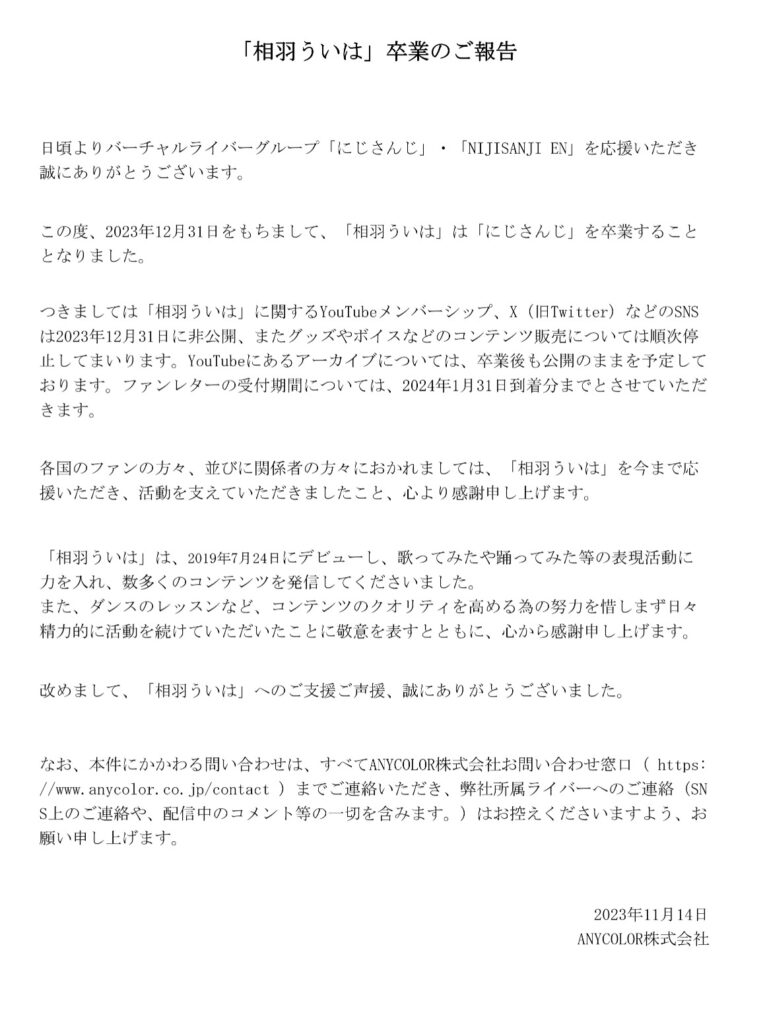 「相羽ういは」卒業のご報告

日頃よりバーチャルライバーグループ「にじさんじ」・「NIJISANJI EN」を応援いただき誠にありがとうございます。

この度、2023年12月31日をもちまして、「相羽ういは」は「にじさんじ」を卒業することとなりました。

つきましては「相羽ういは」に関するYouTubeメンバーシップ、X（旧Twitter）などのSNSは2023年12月31日に非公開、またグッズやボイスなどのコンテンツ販売については順次停止してまいります。YouTubeにあるアーカイブについては、卒業後も公開のままを予定しております。ファンレターの受付期間については、2024年1月31日到着分までとさせていただきます。

各国のファンの方々、並びに関係者の方々におかれましては、「相羽ういは」を今まで応援いただき、活動を支えていただきましたこと、心より感謝申し上げます。

「相羽ういは」は、2019年7月24日にデビューし、歌ってみたや踊ってみた等の表現活動に力を入れ、数多くのコンテンツを発信してくださいました。
また、ダンスのレッスンなど、コンテンツのクオリティを高める為の努力を惜しまず日々精力的に活動を続けていただいたことに敬意を表すとともに、心から感謝申し上げます。

改めまして、「相羽ういは」へのご支援ご声援、誠にありがとうございました。

なお、本件にかかわる問い合わせは、すべてANYCOLOR株式会社お問い合わせ窓口（ https://www.anycolor.co.jp/contact ）までご連絡いただき、弊社所属ライバーへのご連絡（SNS上のご連絡や、配信中のコメント等の一切を含みます。）はお控えくださいますよう、お願い申し上げます。

2023年11月14日
ANYCOLOR株式会社